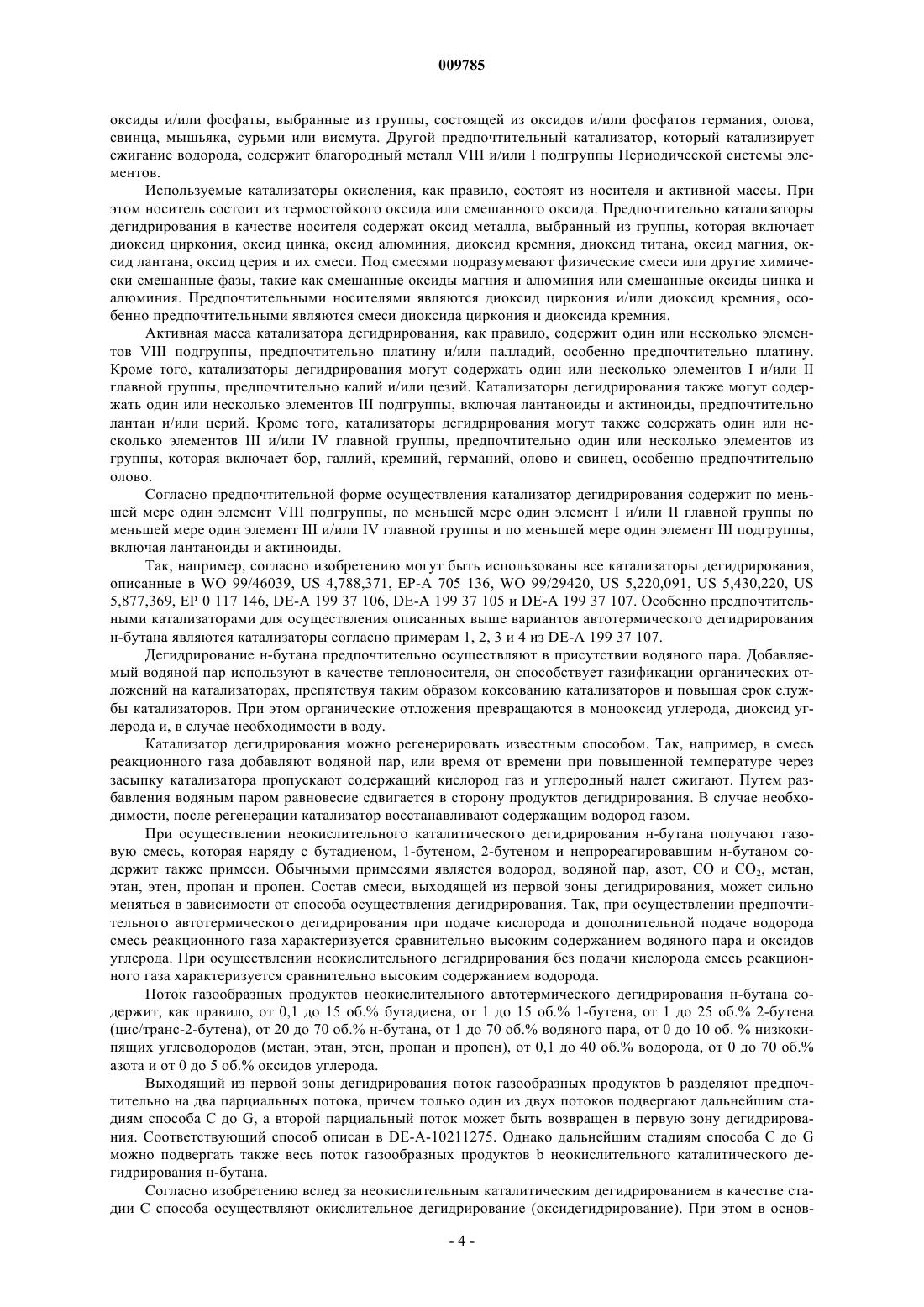 009785

оксиды и/или фосфаты, выбранные из группы, состоящей из оксидов и/или фосфатов германия, олова, свинца, мышьяка, сурьми или висмута. Другой предпочтительный катализатор, который катализирует сжигание водорода, содержит благородный металл VIII и/или I подгруппы Периодической системы элементов.

Используемые катализаторы окисления, как правило, состоят из носителя и активной массы. При этом носитель состоит из термостойкого оксида или смешанного оксида. Предпочтительно катализаторы дегидрирования в качестве носителя содержат оксид металла, выбранный из группы, которая включает диоксид циркония, оксид цинка, оксид алюминия, диоксид кремния, диоксид титана, оксид магния, оксид лантана, оксид церия и их смеси. Под смесями подразумевают физические смеси или другие химически смешанные фазы, такие как смешанные оксиды магния и алюминия или смешанные оксиды цинка и алюминия. Предпочтительными носителями являются диоксид циркония и/или диоксид кремния, особенно предпочтительными являются смеси диоксида циркония и диоксида кремния.

Активная масса катализатора дегидрирования, как правило, содержит один или несколько элементов VIII подгруппы, предпочтительно платину и/или палладий, особенно предпочтительно платину. Кроме того, катализаторы дегидрирования могут содержать один или несколько элементов I и/или II главной группы, предпочтительно калий и/или цезий. Катализаторы дегидрирования также могут содержать один или несколько элементов III подгруппы, включая лантаноиды и актиноиды, предпочтительно лантан и/или церий. Кроме того, катализаторы дегидрирования могут также содержать один или несколько элементов III и/или IV главной группы, предпочтительно один или несколько элементов из группы, которая включает бор, галлий, кремний, германий, олово и свинец, особенно предпочтительно олово.

Согласно предпочтительной форме осуществления катализатор дегидрирования содержит по меньшей мере один элемент VIII подгруппы, по меньшей мере один элемент I и/или II главной группы по меньшей мере один элемент III и/или IV главной группы и по меньшей мере один элемент III подгруппы, включая лантаноиды и актиноиды.

Так, например, согласно изобретению могут быть использованы все катализаторы дегидрирования, описанные в WO 99/46039, US 4,788,371, EP-A 705 136, WO 99/29420, US 5,220,091, US 5,430,220, US 5,877,369, EP 0 117 146, DE-A 199 37 106, DE-A 199 37 105 и DE-A 199 37 107. Особенно предпочтительными катализаторами для осуществления описанных выше вариантов автотермического дегидрирования н-бутана являются катализаторы согласно примерам 1, 2, 3 и 4 из DE-A 199 37 107.

Дегидрирование н-бутана предпочтительно осуществляют в присутствии водяного пара. Добавляемый водяной пар используют в качестве теплоносителя, он способствует газификации органических отложений на катализаторах, препятствуя таким образом коксованию катализаторов и повышая срок службы катализаторов. При этом органические отложения превращаются в монооксид углерода, диоксид углерода и, в случае необходимости в воду.

Катализатор дегидрирования можно регенерировать известным способом. Так, например, в смесь реакционного газа добавляют водяной пар, или время от времени при повышенной температуре через засыпку катализатора пропускают содержащий кислород газ и углеродный налет сжигают. Путем разбавления водяным паром равновесие сдвигается в сторону продуктов дегидрирования. В случае необходимости, после регенерации катализатор восстанавливают содержащим водород газом.

При осуществлении неокислительного каталитического дегидрирования н-бутана получают газовую смесь, которая наряду с бутадиеном, 1-бутеном, 2-бутеном и непрореагировавшим н-бутаном содержит также примеси. Обычными примесями является водород, водяной пар, азот, CO и $CO_2$, метан, этан, этен, пропан и пропен. Состав смеси, выходящей из первой зоны дегидрирования, может сильно меняться в зависимости от способа осуществления дегидрирования. Так, при осуществлении предпочтительного автотермического дегидрирования при подаче кислорода и дополнительной подаче водорода смесь реакционного газа характеризуется сравнительно высоким содержанием водяного пара и оксидов углерода. При осуществлении неокислительного дегидрирования без подачи кислорода смесь реакционного газа характеризуется сравнительно высоким содержанием водорода.

Поток газообразных продуктов неокислительного автотермического дегидрирования н-бутана содержит, как правило, от 0,1 до 15 об.% бутадиена, от 1 до 15 об.% 1-бутена, от 1 до 25 об.% 2-бутена (цис/транс-2-бутена), от 20 до 70 об.% н-бутана, от 1 до 70 об.% водяного пара, от 0 до 10 об. % низкокипящих углеводородов (метан, этан, этен, пропан и пропен), от 0,1 до 40 об.% водорода, от 0 до 70 об.% азота и от 0 до 5 об.% оксидов углерода.

Выходящий из первой зоны дегидрирования поток газообразных продуктов b разделяют предпочтительно на два парциальных потока, причем только один из двух потоков подвергают дальнейшим стадиям способа C до G, а второй парциальный поток может быть возвращен в первую зону дегидрирования. Соответствующий способ описан в DE-A-10211275. Однако дальнейшим стадиям способа C до G можно подвергать также весь поток газообразных продуктов b неокислительного каталитического дегидрирования н-бутана.

Согласно изобретению вслед за неокислительным каталитическим дегидрированием в качестве стадии C способа осуществляют окислительное дегидрирование (оксидегидрирование). При этом в основ-

- 4 -